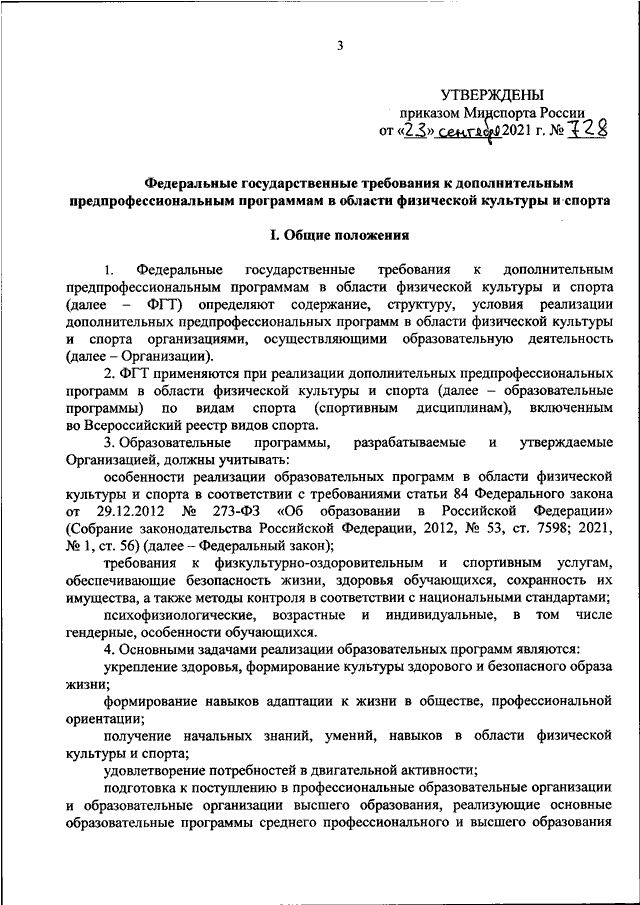 3

УТВЕРЖДЕНЫ
приказом Минспорта России
от «23» сентября 2021 г. № 728

Федеральные государственные требования к дополнительным предпрофессиональным программам в области физической культуры и спорта

I. Общие положения

1. Федеральные государственные требования к дополнительным предпрофессиональным программам в области физической культуры и спорта (далее – ФГТ) определяют содержание, структуру, условия реализации дополнительных предпрофессиональных программ в области физической культуры и спорта организациями, осуществляющими образовательную деятельность (далее – Организации).

2. ФГТ применяются при реализации дополнительных предпрофессиональных программ в области физической культуры и спорта (далее – образовательные программы) по видам спорта (спортивным дисциплинам), включенным во Всероссийский реестр видов спорта.

3. Образовательные программы, разрабатываемые и утверждаемые Организацией, должны учитывать:

особенности реализации образовательных программ в области физической культуры и спорта в соответствии с требованиями статьи 84 Федерального закона от 29.12.2012 № 273-ФЗ «Об образовании в Российской Федерации» (Собрание законодательства Российской Федерации, 2012, № 53, ст. 7598; 2021, № 1, ст. 56) (далее – Федеральный закон);

требования к физкультурно-оздоровительным и спортивным услугам, обеспечивающие безопасность жизни, здоровья обучающихся, сохранность их имущества, а также методы контроля в соответствии с национальными стандартами;

психофизиологические, возрастные и индивидуальные, в том числе гендерные, особенности обучающихся.

4. Основными задачами реализации образовательных программ являются:

укрепление здоровья, формирование культуры здорового и безопасного образа жизни;

формирование навыков адаптации к жизни в обществе, профессиональной ориентации;

получение начальных знаний, умений, навыков в области физической культуры и спорта;

удовлетворение потребностей в двигательной активности;

подготовка к поступлению в профессиональные образовательные организации и образовательные организации высшего образования, реализующие основные образовательные программы среднего профессионального и высшего образования